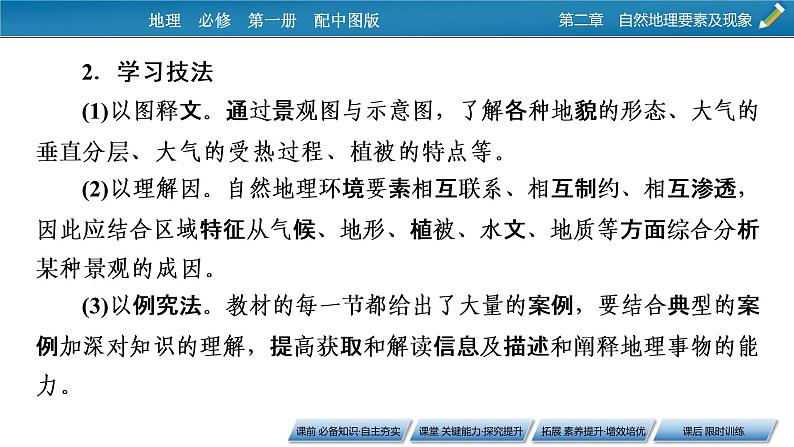 地理　必修　第一册　配中图版

第二章　自然地理要素及现象

2．学习技法

(1)以图释文。通过景观图与示意图，了解各种地貌的形态、大气的垂直分层、大气的受热过程、植被的特点等。

(2)以理解因。自然地理环境要素相互联系、相互制约、相互渗透，因此应结合区域特征从气候、地形、植被、水文、地质等方面综合分析某种景观的成因。

(3)以例究法。教材的每一节都给出了大量的案例，要结合典型的案例加深对知识的理解，提高获取和解读信息及描述和阐释地理事物的能力。

课前 必备知识·自主夯实　课堂 关键能力·探究提升　拓展 素养提升·增效培优　课后 限时训练